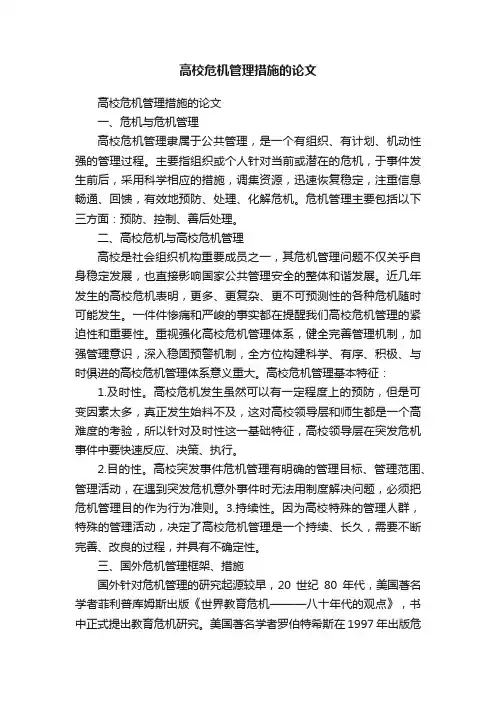 高校危机管理措施的论文

高校危机管理措施的论文

一、危机与危机管理

高校危机管理隶属于公共管理，是一个有组织、有计划、机动性强的管理过程。主要指组织或个人针对当前或潜在的危机，于事件发生前后，采用科学相应的措施，调集资源，迅速恢复稳定，注重信息畅通、回馈，有效地预防、处理、化解危机。危机管理主要包括以下三方面：预防、控制、善后处理。

二、高校危机与高校危机管理

高校是社会组织机构重要成员之一，其危机管理问题不仅关乎自身稳定发展，也直接影响国家公共管理安全的整体和谐发展。近几年发生的高校危机表明，更多、更复杂、更不可预测性的各种危机随时可能发生。一件件惨痛和严峻的事实都在提醒我们高校危机管理的紧迫性和重要性。重视强化高校危机管理体系，健全完善管理机制，加强管理意识，深入稳固预警机制，全方位构建科学、有序、积极、与时俱进的高校危机管理体系意义重大。高校危机管理基本特征：

1.及时性。高校危机发生虽然可以有一定程度上的预防，但是可变因素太多，真正发生始料不及，这对高校领导层和师生都是一个高难度的考验，所以针对及时性这一基础特征，高校领导层在突发危机事件中要快速反应、决策、执行。

2.目的性。高校突发事件危机管理有明确的管理目标、管理范围、管理活动，在遇到突发危机意外事件时无法用制度解决问题，必须把危机管理目的作为行为准则。3.持续性。因为高校特殊的管理人群，特殊的管理活动，决定了高校危机管理是一个持续、长久，需要不断完善、改良的过程，并具有不确定性。

三、国外危机管理框架、措施

国外针对危机管理的研究起源较早，20 世纪 80 年代，美国著名学者菲利普库姆斯出版《世界教育危机———八十年代的观点》，书中正式提出教育危机研究。美国著名学者罗伯特希斯在 1997 年出版危